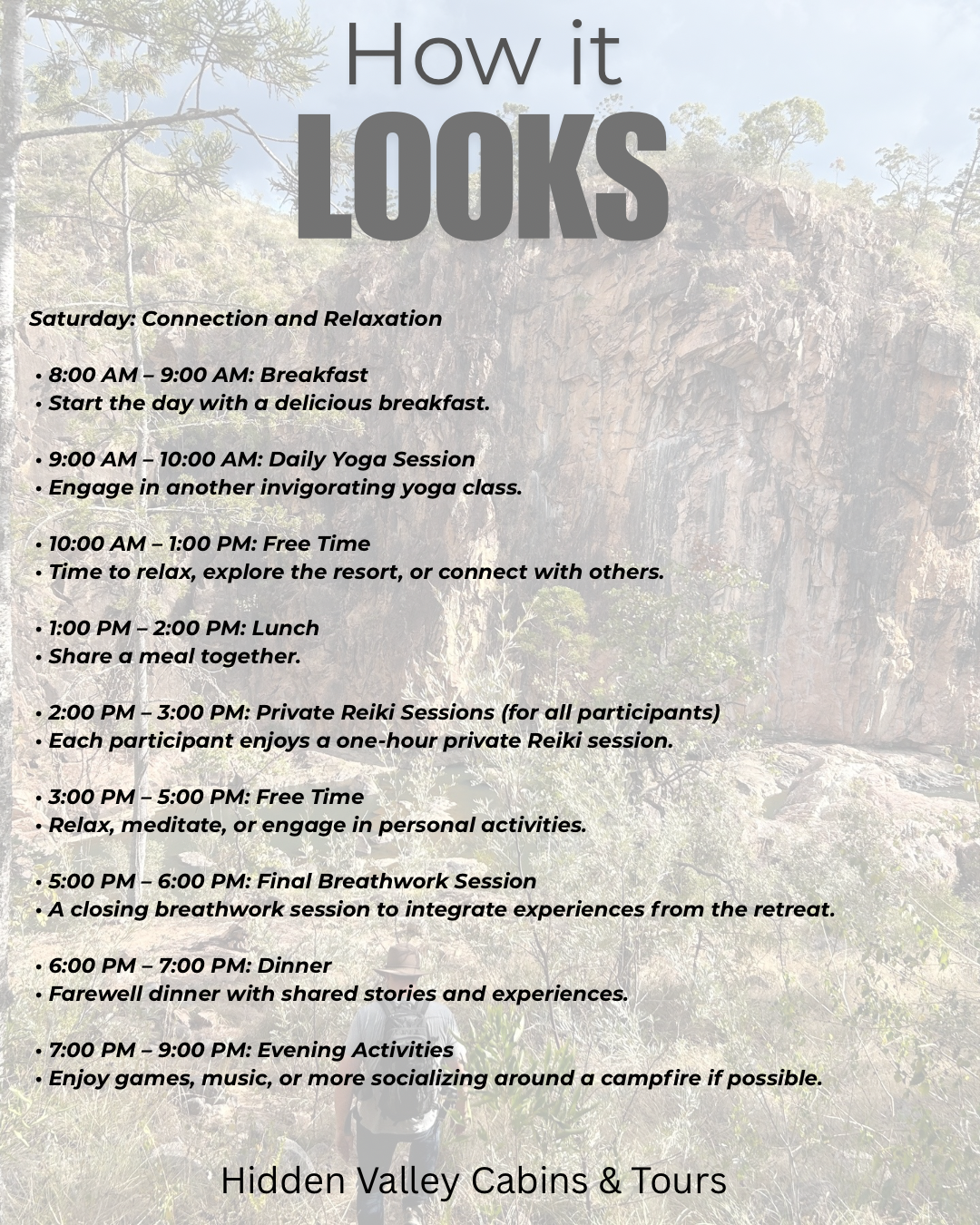 How it
LOOKS

Saturday: Connection and Relaxation

• 8:00 AM – 9:00 AM: Breakfast
• Start the day with a delicious breakfast.

• 9:00 AM – 10:00 AM: Daily Yoga Session
• Engage in another invigorating yoga class.

• 10:00 AM – 1:00 PM: Free Time
• Time to relax, explore the resort, or connect with others.

• 1:00 PM – 2:00 PM: Lunch
• Share a meal together.

• 2:00 PM – 3:00 PM: Private Reiki Sessions (for all participants)
• Each participant enjoys a one-hour private Reiki session.

• 3:00 PM – 5:00 PM: Free Time
• Relax, meditate, or engage in personal activities.

• 5:00 PM – 6:00 PM: Final Breathwork Session
• A closing breathwork session to integrate experiences from the retreat.

• 6:00 PM – 7:00 PM: Dinner
• Farewell dinner with shared stories and experiences.

• 7:00 PM – 9:00 PM: Evening Activities
• Enjoy games, music, or more socializing around a campfire if possible.

Hidden Valley Cabins & Tours